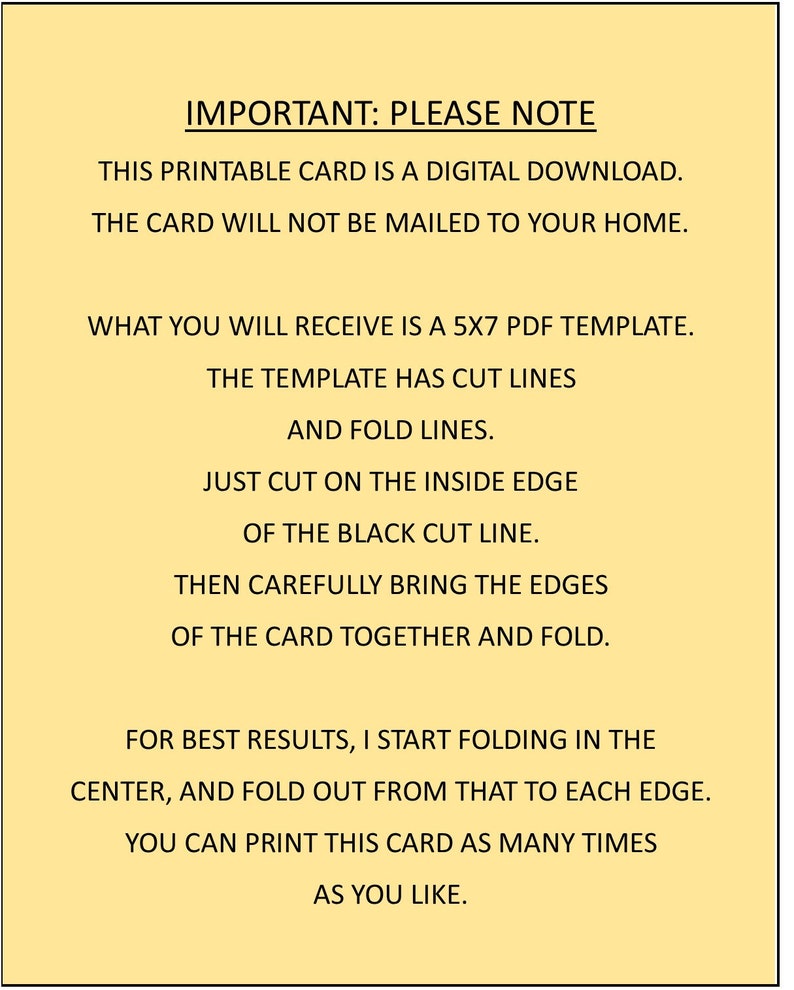 IMPORTANT: PLEASE NOTE

THIS PRINTABLE CARD IS A DIGITAL DOWNLOAD. THE CARD WILL NOT BE MAILED TO YOUR HOME.

WHAT YOU WILL RECEIVE IS A 5X7 PDF TEMPLATE. THE TEMPLATE HAS CUT LINES AND FOLD LINES. JUST CUT ON THE INSIDE EDGE OF THE BLACK CUT LINE. THEN CAREFULLY BRING THE EDGES OF THE CARD TOGETHER AND FOLD.

FOR BEST RESULTS, I START FOLDING IN THE CENTER, AND FOLD OUT FROM THAT TO EACH EDGE. YOU CAN PRINT THIS CARD AS MANY TIMES AS YOU LIKE.